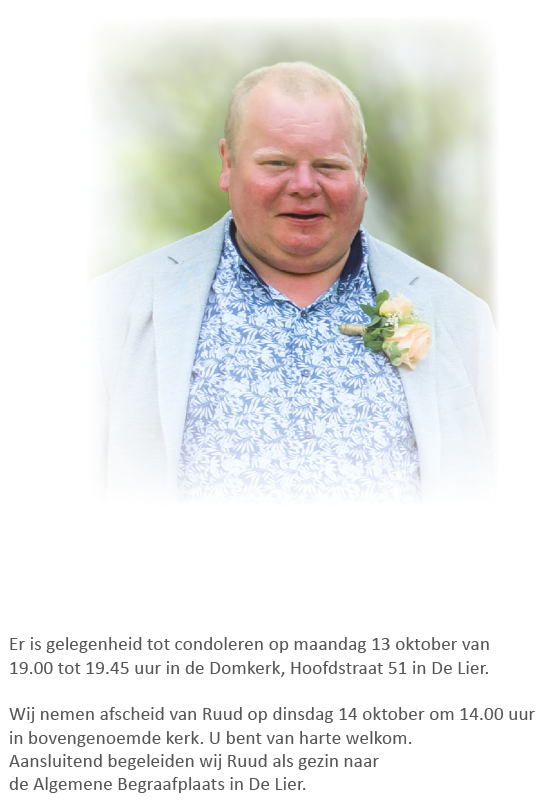 Er is gelegenheid tot condoleren op maandag 13 oktober van 19.00 tot 19.45 uur in de Domkerk, Hoofdstraat 51 in De Lier.

Wij nemen afscheid van Ruud op dinsdag 14 oktober om 14.00 uur in bovengenoemde kerk. U bent van harte welkom.
Aansluitend begeleiden wij Ruud als gezin naar
de Algemene Begraafplaats in De Lier.